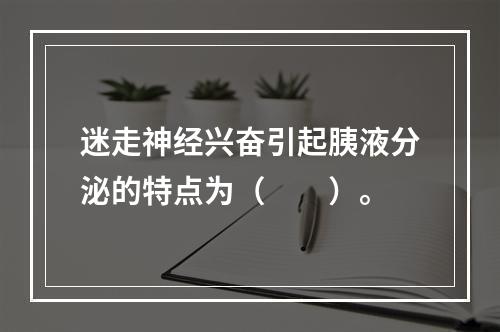 迷走神经兴奋引起胰液分泌的特点为（　　）。